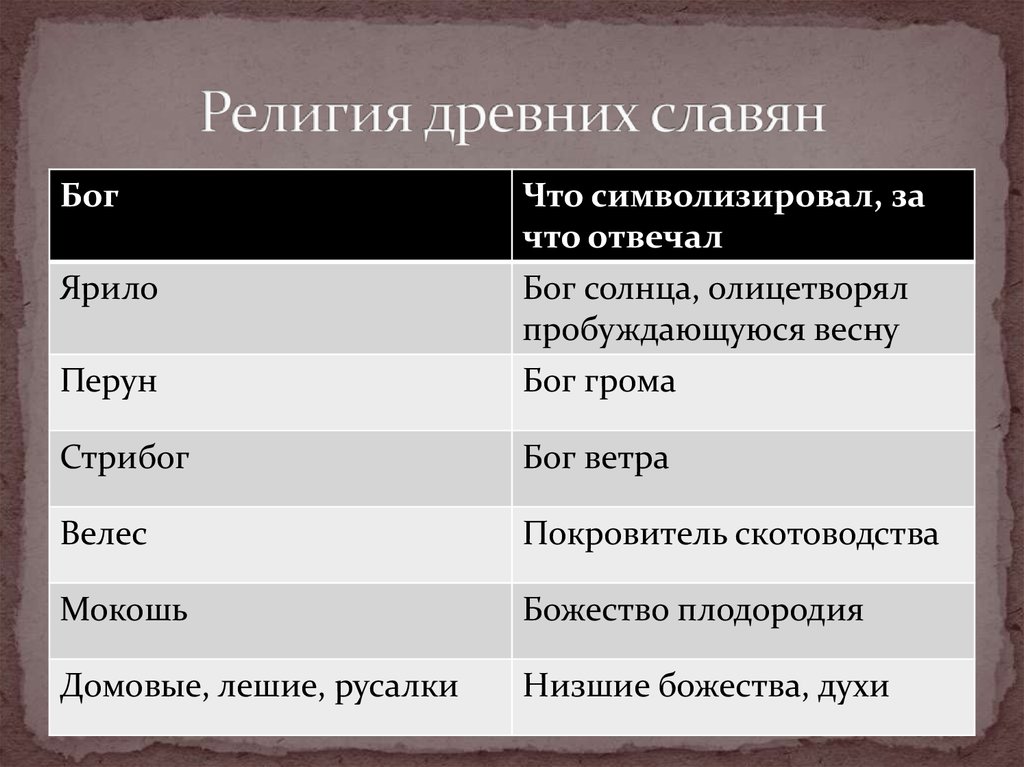 Религия древних славян

| Бог | Что символизировал, за что отвечал |
|---|---|
| Ярило | Бог солнца, олицетворял пробуждающуюся весну |
| Перун | Бог грома |
| Стрибог | Бог ветра |
| Велес | Покровитель скотоводства |
| Мокошь | Божество плодородия |
| Домовые, лешие, русалки | Низшие божества, духи |